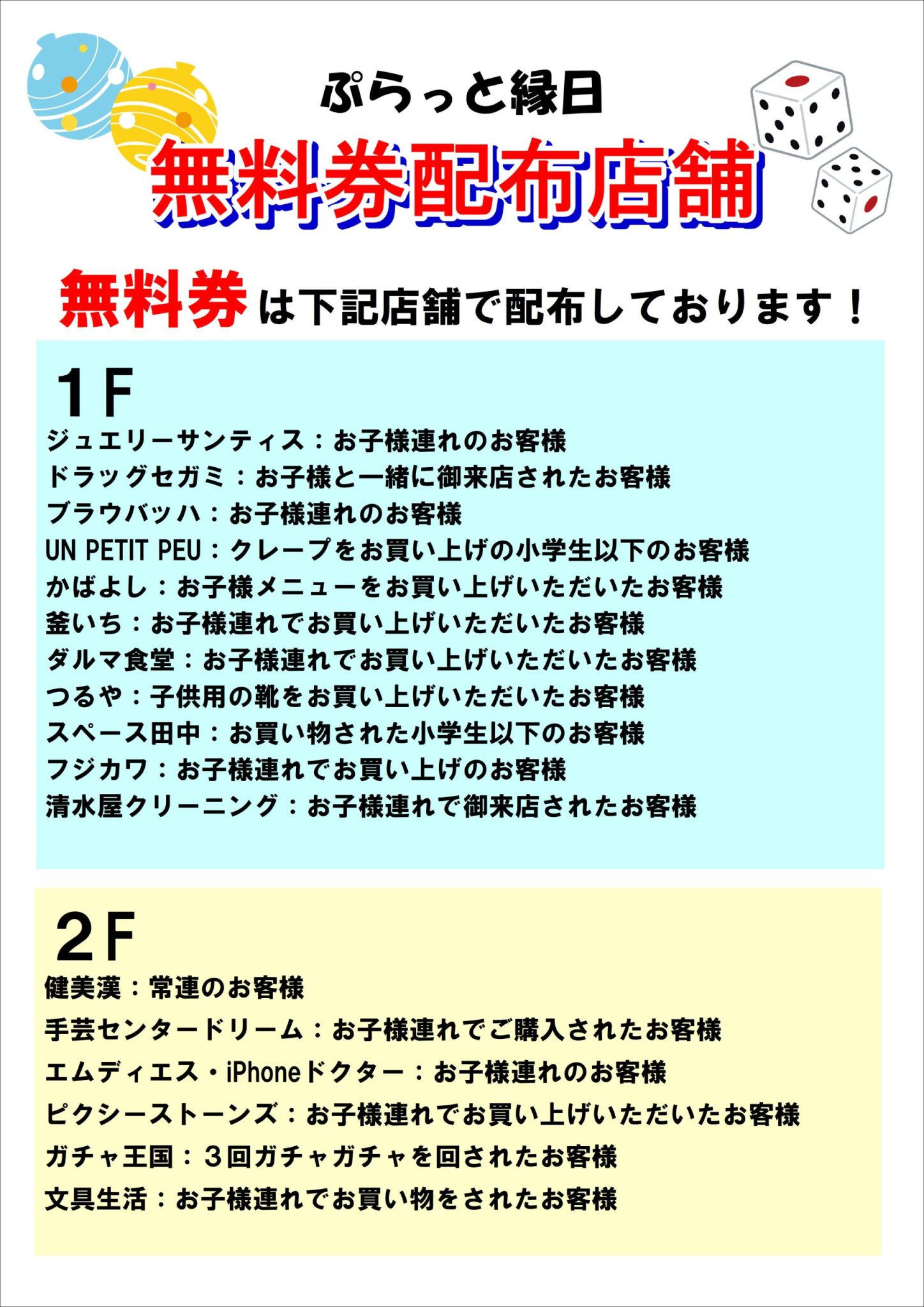 ぷらっと縁日

無料券配布店舗

無料券は下記店舗で配布しております！

1F

ジュエリーサンティス：お子様連れのお客様
ドラッグセガミ：お子様と一緒に御来店されたお客様
ブラウバッハ：お子様連れのお客様
UN PETIT PEU：クレープをお買い上げの小学生以下のお客様
かばよし：お子様メニューをお買い上げいただいたお客様
釜いち：お子様連れでお買い上げいただいたお客様
ダルマ食堂：お子様連れでお買い上げいただいたお客様
つるや：子供用の靴をお買い上げいただいたお客様
スペース田中：お買い物された小学生以下のお客様
フジカワ：お子様連れでお買い上げのお客様
清水屋クリーニング：お子様連れで御来店されたお客様

2F

健美漢：常連のお客様
手芸センタードリーム：お子様連れでご購入されたお客様
エムディエス・iPhoneドクター：お子様連れのお客様
ピクシーストーンズ：お子様連れでお買い上げいただいたお客様
ガチャ王国：3回ガチャガチャを回されたお客様
文具生活：お子様連れでお買い物をされたお客様